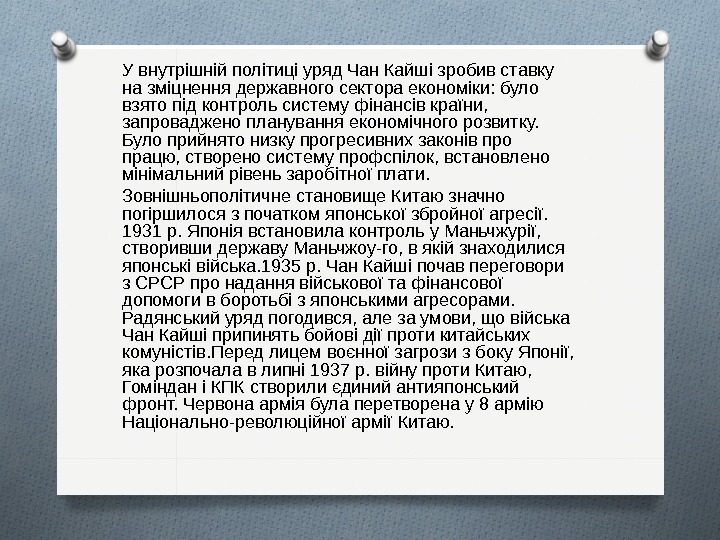 У внутрішній політиці уряд Чан Кайші зробив ставку на зміцнення державного сектора економіки: було взято під контроль систему фінансів країни, запроваджено планування економічного розвитку. Було прийнято низку прогресивних законів про працю, створено систему профспілок, встановлено мінімальний рівень заробітної плати.

Зовнішньополітичне становище Китаю значно погіршилося з початком японської збройної агресії. 1931 р. Японія встановила контроль у Маньчжурії, створивши державу Маньчжоу-го, в якій знаходилися японські війська.1935 р. Чан Кайші почав переговори з СРСР про надання військової та фінансової допомоги в боротьбі з японськими агресорами. Радянський уряд погодився, але за умови, що війська Чан Кайші припинять бойові дії проти китайських комуністів.Перед лицем воєнної загрози з боку Японії, яка розпочала в липні 1937 р. війну проти Китаю, Гоміндан і КПК створили єдиний антияпонський фронт. Червона армія була перетворена у 8 армію Національно-революційної армії Китаю.